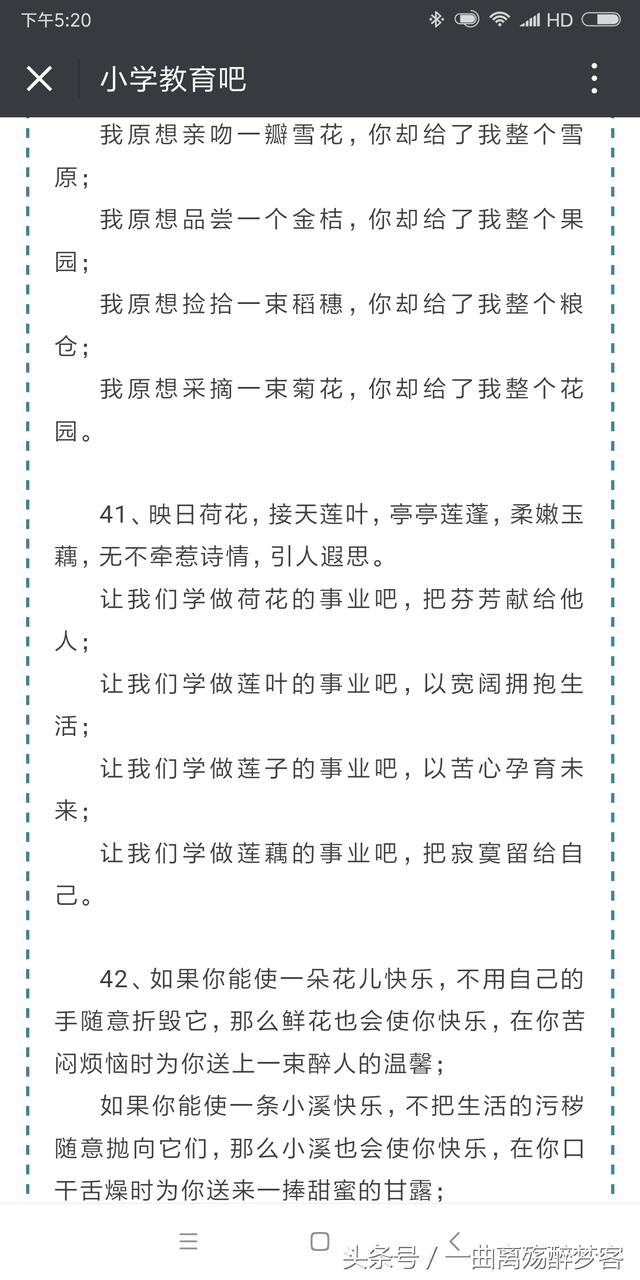 下午5:20 HD

小学教育吧

我原想亲吻一瓣雪花，你却给了我整个雪原；

我原想品尝一个金桔，你却给了我整个果园；

我原想捡拾一束稻穗，你却给了我整个粮仓；

我原想采摘一束菊花，你却给了我整个花园。

41、映日荷花，接天莲叶，亭亭莲蓬，柔嫩玉藕，无不牵惹诗情，引人遐思。

让我们学做荷花的事业吧，把芬芳献给他人；

让我们学做莲叶的事业吧，以宽阔拥抱生活；

让我们学做莲子的事业吧，以苦心孕育未来；

让我们学做莲藕的事业吧，把寂寞留给自己。

42、如果你能使一朵花儿快乐，不用自己的手随意折毁它，那么鲜花也会使你快乐，在你苦闷烦恼时为你送上一束醉人的温馨；

如果你能使一条小溪快乐，不把生活的污秽随意抛向它们，那么小溪也会使你快乐，在你口干舌燥时为你送来一捧甜蜜的甘露；

头条号 / 一曲离殇醉梦客